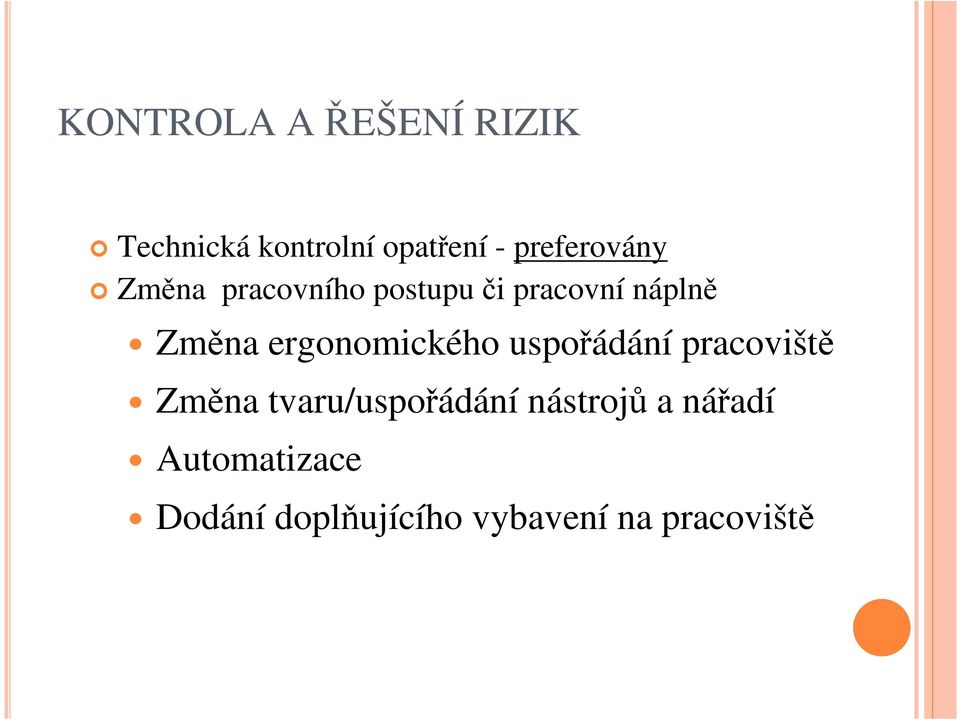 KONTROLA A ŘEŠENÍ RIZIK

Technická kontrolní opatření - preferovány

Změna pracovního postupu či pracovní náplně

Změna ergonomického uspořádání pracoviště

Změna tvaru/uspořádání nástrojů a nářadí

Automatizace

Dodání doplňujícího vybavení na pracoviště